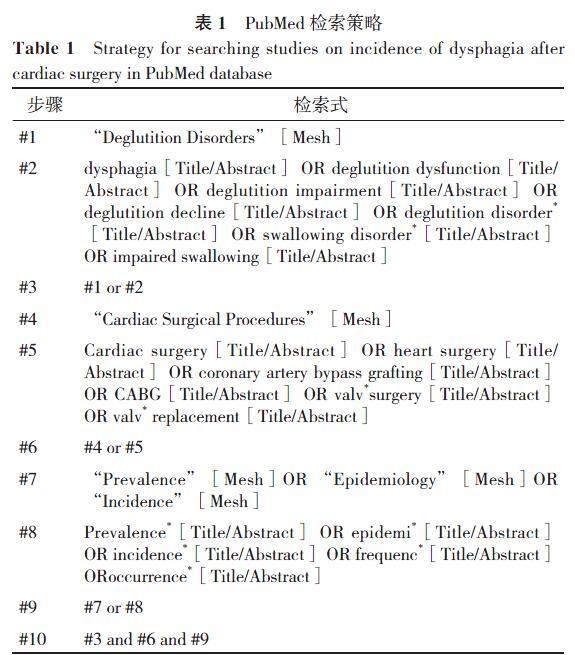 表 1 PubMed 检索策略

Table 1 Strategy for searching studies on incidence of dysphagia after cardiac surgery in PubMed database

| 步骤 | 检索式 |
|---|---|
| #1 | “Deglutition Disorders” [Mesh] |
| #2 | dysphagia [Title/Abstract] OR deglutition dysfunction [Title/Abstract] OR deglutition impairment [Title/Abstract] OR deglutition decline [Title/Abstract] OR deglutition disorder* [Title/Abstract] OR swallowing disorder* [Title/Abstract] OR impaired swallowing [Title/Abstract] |
| #3 | #1 or #2 |
| #4 | “Cardiac Surgical Procedures” [Mesh] |
| #5 | Cardiac surgery [Title/Abstract] OR heart surgery [Title/Abstract] OR coronary artery bypass grafting [Title/Abstract] OR CABG [Title/Abstract] OR valv*surgery [Title/Abstract] OR valv* replacement [Title/Abstract] |
| #6 | #4 or #5 |
| #7 | “Prevalence” [Mesh] OR “Epidemiology” [Mesh] OR “Incidence” [Mesh] |
| #8 | Prevalence* [Title/Abstract] OR epidemi* [Title/Abstract] OR incidence* [Title/Abstract] OR frequenc* [Title/Abstract] ORoccurrence* [Title/Abstract] |
| #9 | #7 or #8 |
| #10 | #3 and #6 and #9 |